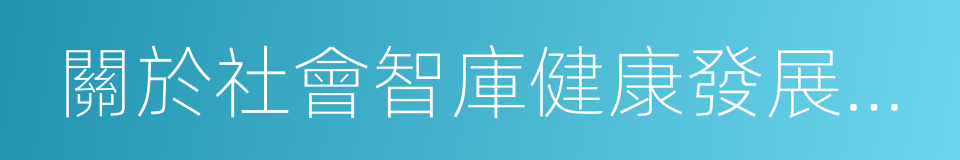 關於社會智庫健康發展...